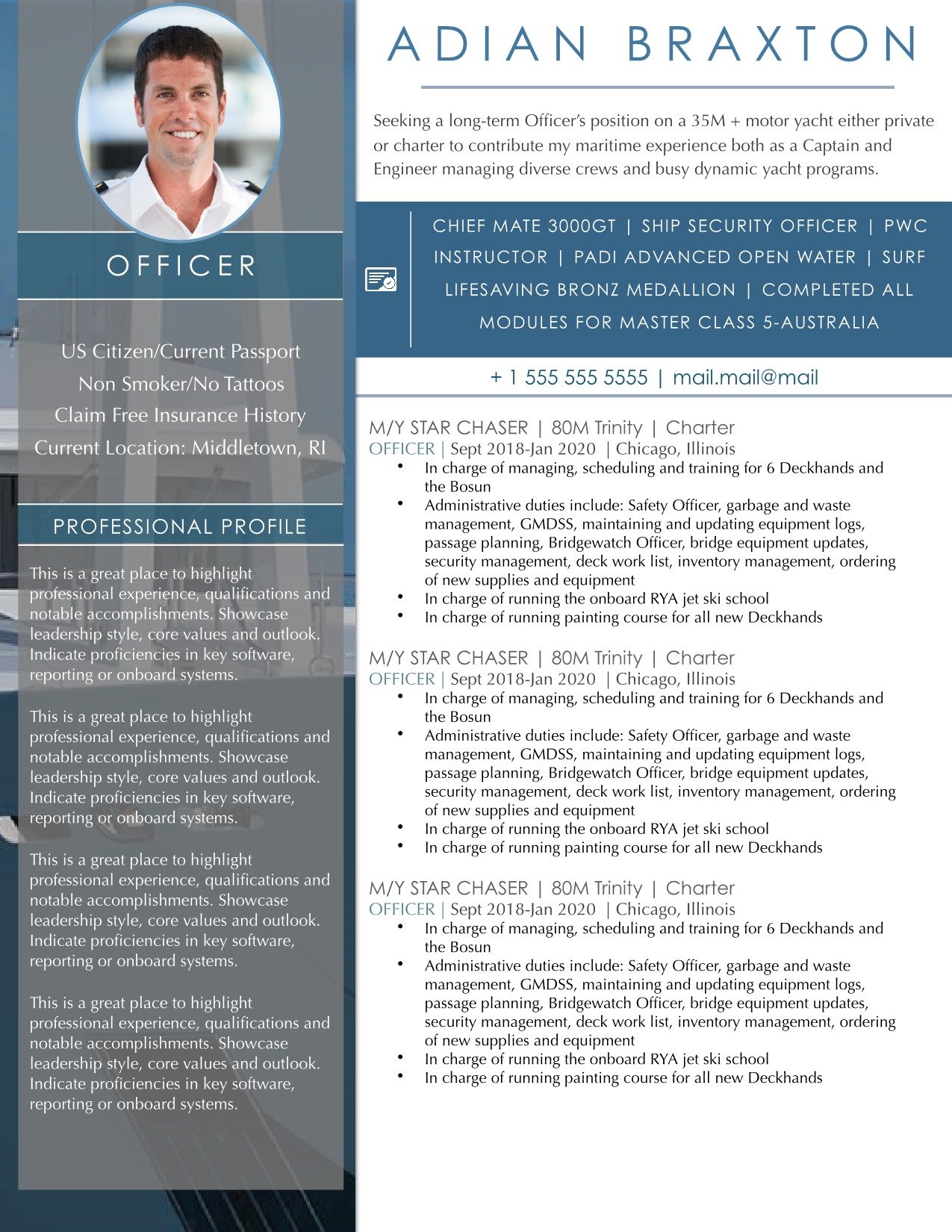 OFFICER

US Citizen/Current Passport
Non Smoker/No Tattoos
Claim Free Insurance History
Current Location: Middletown, RI

PROFESSIONAL PROFILE

This is a great place to highlight professional experience, qualifications and notable accomplishments. Showcase leadership style, core values and outlook. Indicate proficiencies in key software, reporting or onboard systems.

This is a great place to highlight professional experience, qualifications and notable accomplishments. Showcase leadership style, core values and outlook. Indicate proficiencies in key software, reporting or onboard systems.

This is a great place to highlight professional experience, qualifications and notable accomplishments. Showcase leadership style, core values and outlook. Indicate proficiencies in key software, reporting or onboard systems.

This is a great place to highlight professional experience, qualifications and notable accomplishments. Showcase leadership style, core values and outlook. Indicate proficiencies in key software, reporting or onboard systems.

ADIAN BRAXTON

Seeking a long-term Officer's position on a 35M + motor yacht either private or charter to contribute my maritime experience both as a Captain and Engineer managing diverse crews and busy dynamic yacht programs.

CHIEF MATE 3000GT | SHIP SECURITY OFFICER | PWC INSTRUCTOR | PADI ADVANCED OPEN WATER | SURF LIFESAVING BRONZ MEDALLION | COMPLETED ALL MODULES FOR MASTER CLASS 5-AUSTRALIA

+ 1 555 555 5555 | mail.mail@mail

M/Y STAR CHASER | 80M Trinity | Charter
OFFICER | Sept 2018-Jan 2020 | Chicago, Illinois
• In charge of managing, scheduling and training for 6 Deckhands and the Bosun
• Administrative duties include: Safety Officer, garbage and waste management, GMDSS, maintaining and updating equipment logs, passage planning, Bridgewatch Officer, bridge equipment updates, security management, deck work list, inventory management, ordering of new supplies and equipment
• In charge of running the onboard RYA jet ski school
• In charge of running painting course for all new Deckhands

M/Y STAR CHASER | 80M Trinity | Charter
OFFICER | Sept 2018-Jan 2020 | Chicago, Illinois
• In charge of managing, scheduling and training for 6 Deckhands and the Bosun
• Administrative duties include: Safety Officer, garbage and waste management, GMDSS, maintaining and updating equipment logs, passage planning, Bridgewatch Officer, bridge equipment updates, security management, deck work list, inventory management, ordering of new supplies and equipment
• In charge of running the onboard RYA jet ski school
• In charge of running painting course for all new Deckhands

M/Y STAR CHASER | 80M Trinity | Charter
OFFICER | Sept 2018-Jan 2020 | Chicago, Illinois
• In charge of managing, scheduling and training for 6 Deckhands and the Bosun
• Administrative duties include: Safety Officer, garbage and waste management, GMDSS, maintaining and updating equipment logs, passage planning, Bridgewatch Officer, bridge equipment updates, security management, deck work list, inventory management, ordering of new supplies and equipment
• In charge of running the onboard RYA jet ski school
• In charge of running painting course for all new Deckhands